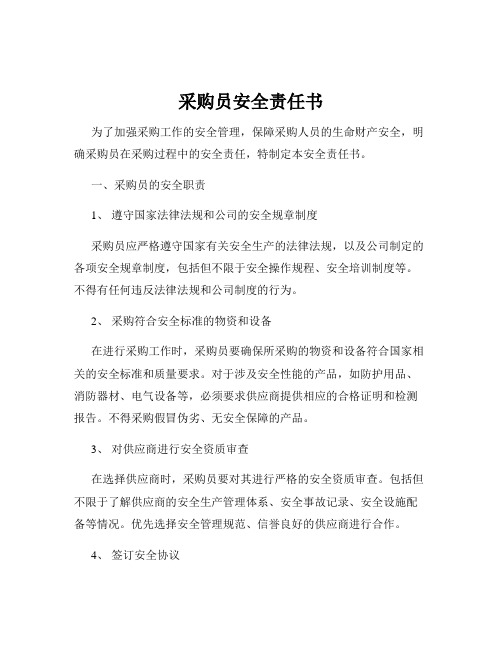 采购员安全责任书

为了加强采购工作的安全管理，保障采购人员的生命财产安全，明确采购员在采购过程中的安全责任，特制定本安全责任书。

一、采购员的安全职责

1、 遵守国家法律法规和公司的安全规章制度

采购员应严格遵守国家有关安全生产的法律法规，以及公司制定的各项安全规章制度，包括但不限于安全操作规程、安全培训制度等。不得有任何违反法律法规和公司制度的行为。

2、 采购符合安全标准的物资和设备

在进行采购工作时，采购员要确保所采购的物资和设备符合国家相关的安全标准和质量要求。对于涉及安全性能的产品，如防护用品、消防器材、电气设备等，必须要求供应商提供相应的合格证明和检测报告。不得采购假冒伪劣、无安全保障的产品。

3、 对供应商进行安全资质审查

在选择供应商时，采购员要对其进行严格的安全资质审查。包括但不限于了解供应商的安全生产管理体系、安全事故记录、安全设施配备等情况。优先选择安全管理规范、信誉良好的供应商进行合作。

4、 签订安全协议